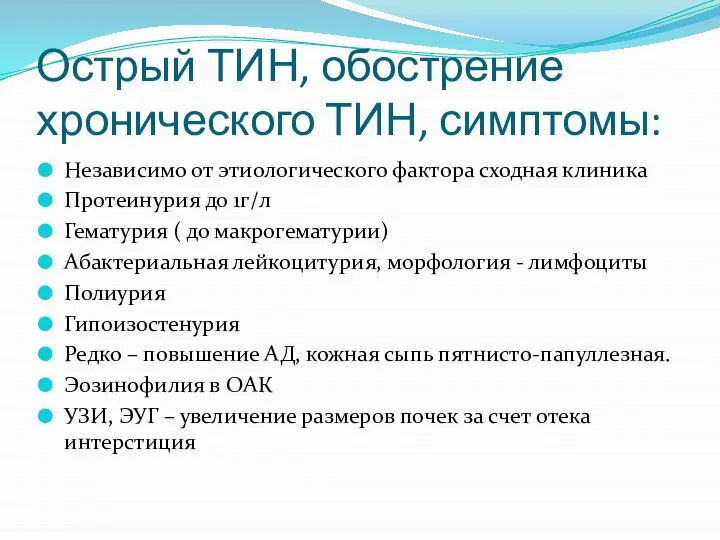 Острый ТИН, обострение хронического ТИН, симптомы:

Независимо от этиологического фактора сходная клиника

Протеинурия до 1г/л

Гематурия ( до макрогематурии)

Абактериальная лейкоцитурия, морфология - лимфоциты

Полиурия

Гипоизостенурия

Редко – повышение АД, кожная сыпь пятнисто-папуллезная.

Эозинофилия в ОАК

УЗИ, ЭУГ – увеличение размеров почек за счет отека интерстиция